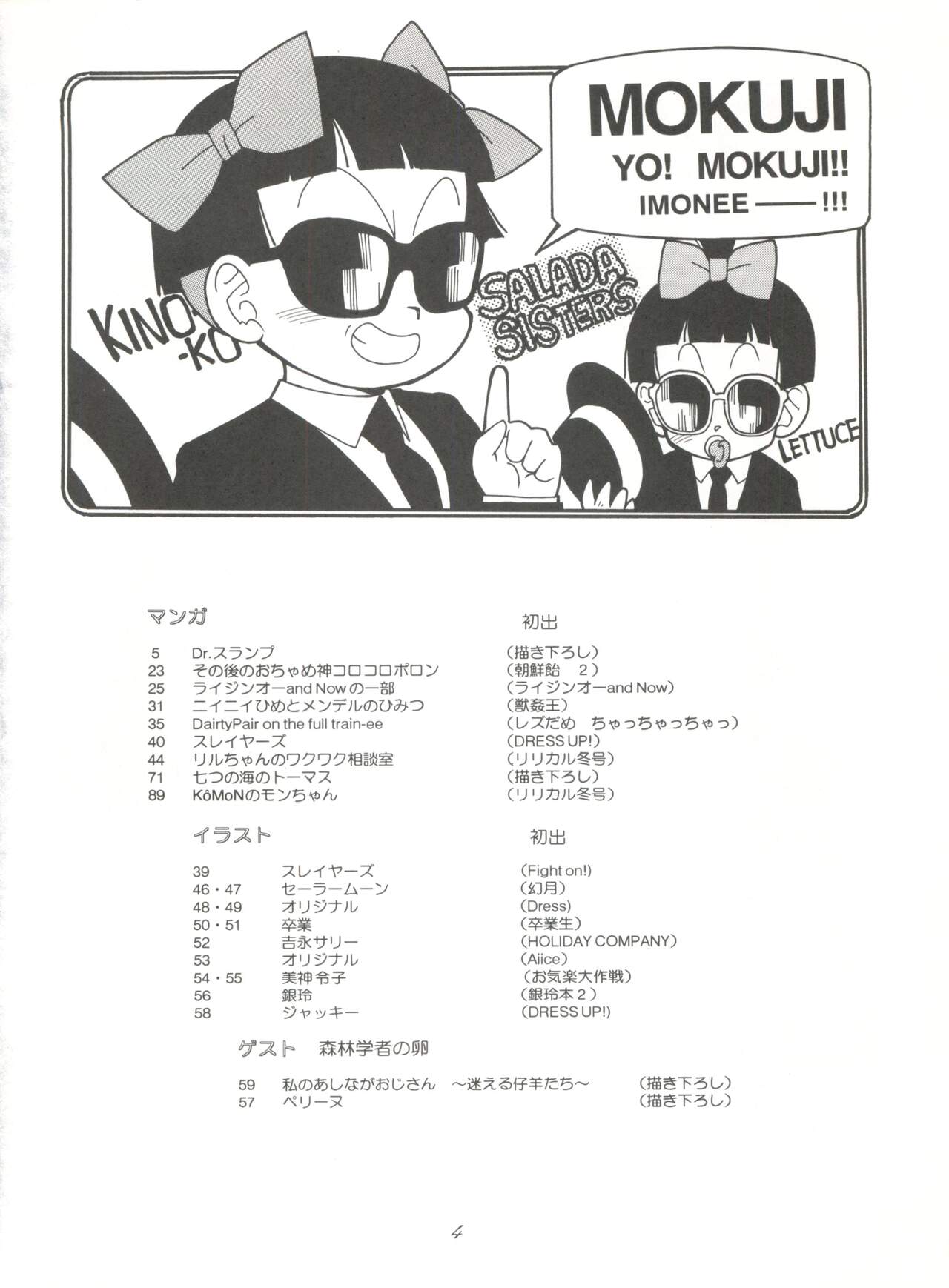 MOKUJI
YO! MOKUJI!!
IMONEE——!!!

KINO-KO

SALADA SISTERS

LETTUCE

マンガ 初出

5 Dr.スランプ (描き下ろし)
23 その後のおちゃめ神コロコロポロン (朝鮮飴 2)
25 ライジンオーand Nowの一部 (ライジンオーand Now)
31 ニイニイひめとメンデルのひみつ (獣姦王)
35 DairtyPair on the full train-ee (レズだめ ちゃっちゃっちゃっ)
40 スレイヤーズ (DRESS UP!)
44 リルちゃんのワクワク相談室 (リリカル冬号)
71 七つの海のトーマス (描き下ろし)
89 KôMoNのモンちゃん (リリカル冬号)

イラスト 初出

39 スレイヤーズ (Fight on!)
46・47 セーラームーン (幻月)
48・49 オリジナル (Dress)
50・51 卒業 (卒業生)
52 吉永サリー (HOLIDAY COMPANY)
53 オリジナル (Aiice)
54・55 美神令子 (お気楽大作戦)
56 銀玲 (銀玲本2)
58 ジャッキー (DRESS UP!)

ゲスト 森林学者の卵

59 私のあしながおじさん ～迷える仔羊たち～ (描き下ろし)
57 ペリーヌ (描き下ろし)

4